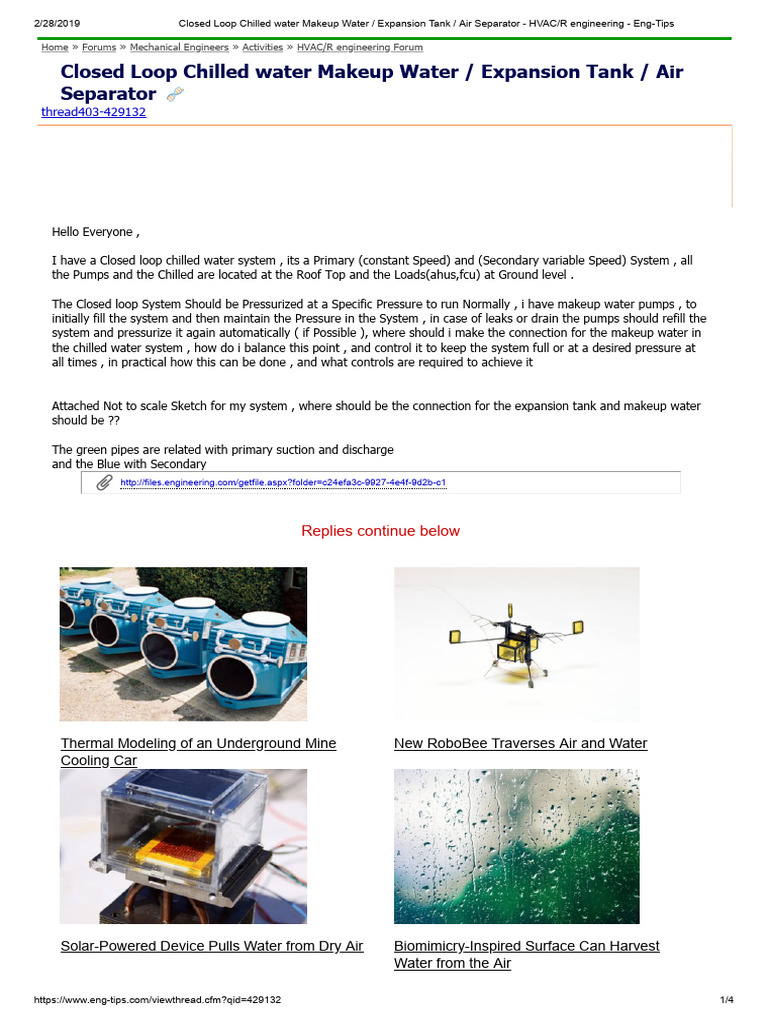 2/28/2019 Closed Loop Chilled water Makeup Water / Expansion Tank / Air Separator - HVAC/R engineering - Eng-Tips

Home » Forums » Mechanical Engineers » Activities » HVAC/R engineering Forum

Closed Loop Chilled water Makeup Water / Expansion Tank / Air Separator

thread403-429132

Hello Everyone ,

I have a Closed loop chilled water system , its a Primary (constant Speed) and (Secondary variable Speed) System , all the Pumps and the Chilled are located at the Roof Top and the Loads(ahus,fcu) at Ground level .

The Closed loop System Should be Pressurized at a Specific Pressure to run Normally , i have makeup water pumps , to initially fill the system and then maintain the Pressure in the System , in case of leaks or drain the pumps should refill the system and pressurize it again automatically ( if Possible ), where should i make the connection for the makeup water in the chilled water system , how do i balance this point , and control it to keep the system full or at a desired pressure at all times , in practical how this can be done , and what controls are required to achieve it

Attached Not to scale Sketch for my system , where should be the connection for the expansion tank and makeup water should be ??

The green pipes are related with primary suction and discharge
and the Blue with Secondary

http://files.engineering.com/getfile.aspx?folder=c24efa3c-9927-4e4f-9d2b-c1

Replies continue below

Thermal Modeling of an Underground Mine Cooling Car

New RoboBee Traverses Air and Water

Solar-Powered Device Pulls Water from Dry Air

Biomimicry-Inspired Surface Can Harvest Water from the Air

https://www.eng-tips.com/viewthread.cfm?qid=429132 1/4